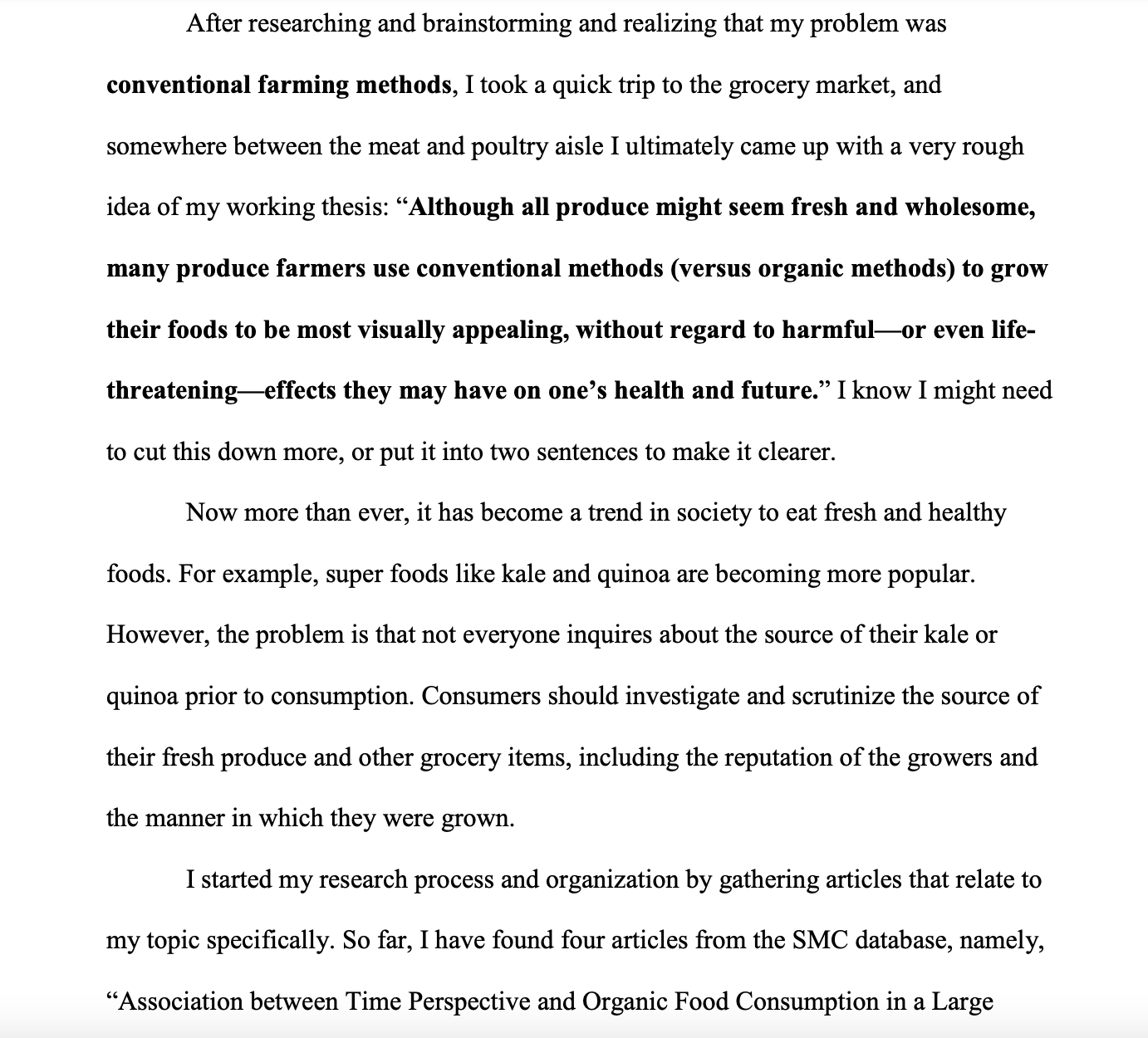 After researching and brainstorming and realizing that my problem was conventional farming methods, I took a quick trip to the grocery market, and somewhere between the meat and poultry aisle I ultimately came up with a very rough idea of my working thesis: “Although all produce might seem fresh and wholesome, many produce farmers use conventional methods (versus organic methods) to grow their foods to be most visually appealing, without regard to harmful—or even life-threatening—effects they may have on one’s health and future.” I know I might need to cut this down more, or put it into two sentences to make it clearer.

Now more than ever, it has become a trend in society to eat fresh and healthy foods. For example, super foods like kale and quinoa are becoming more popular. However, the problem is that not everyone inquires about the source of their kale or quinoa prior to consumption. Consumers should investigate and scrutinize the source of their fresh produce and other grocery items, including the reputation of the growers and the manner in which they were grown.

I started my research process and organization by gathering articles that relate to my topic specifically. So far, I have found four articles from the SMC database, namely, “Association between Time Perspective and Organic Food Consumption in a Large